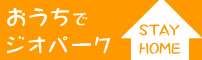 おうちで
ジオパーク

STAY
HOME